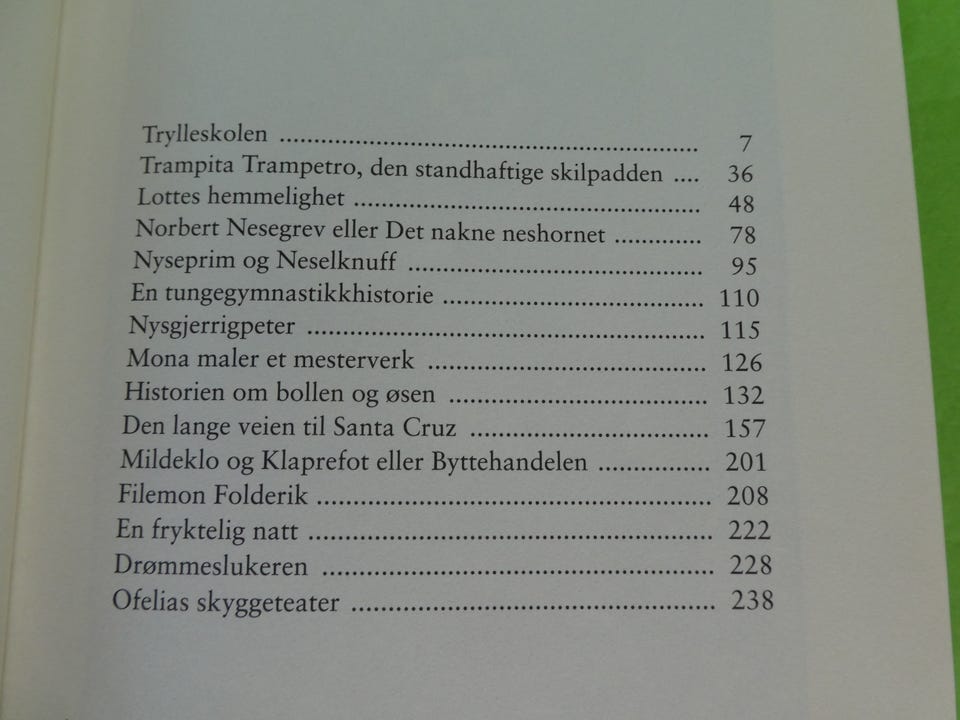 Trylleskolen 7
Trampita Trampetro, den standhaftige skilpadden 36
Lottes hemmelighet 48
Norbert Nesegrev eller Det nakne neshornet 78
Nyseprim og Neselknuff 95
En tungegymnastikkhistorie 110
Nysgjerrigpeter 115
Mona maler et mesterverk 126
Historien om bollen og øsen 132
Den lange veien til Santa Cruz 157
Mildeklo og Klaprefot eller Byttehandelen 201
Filemon Folderik 208
En fryktelig natt 222
Drømmeslukeren 228
Ofelias skyggeteater 238